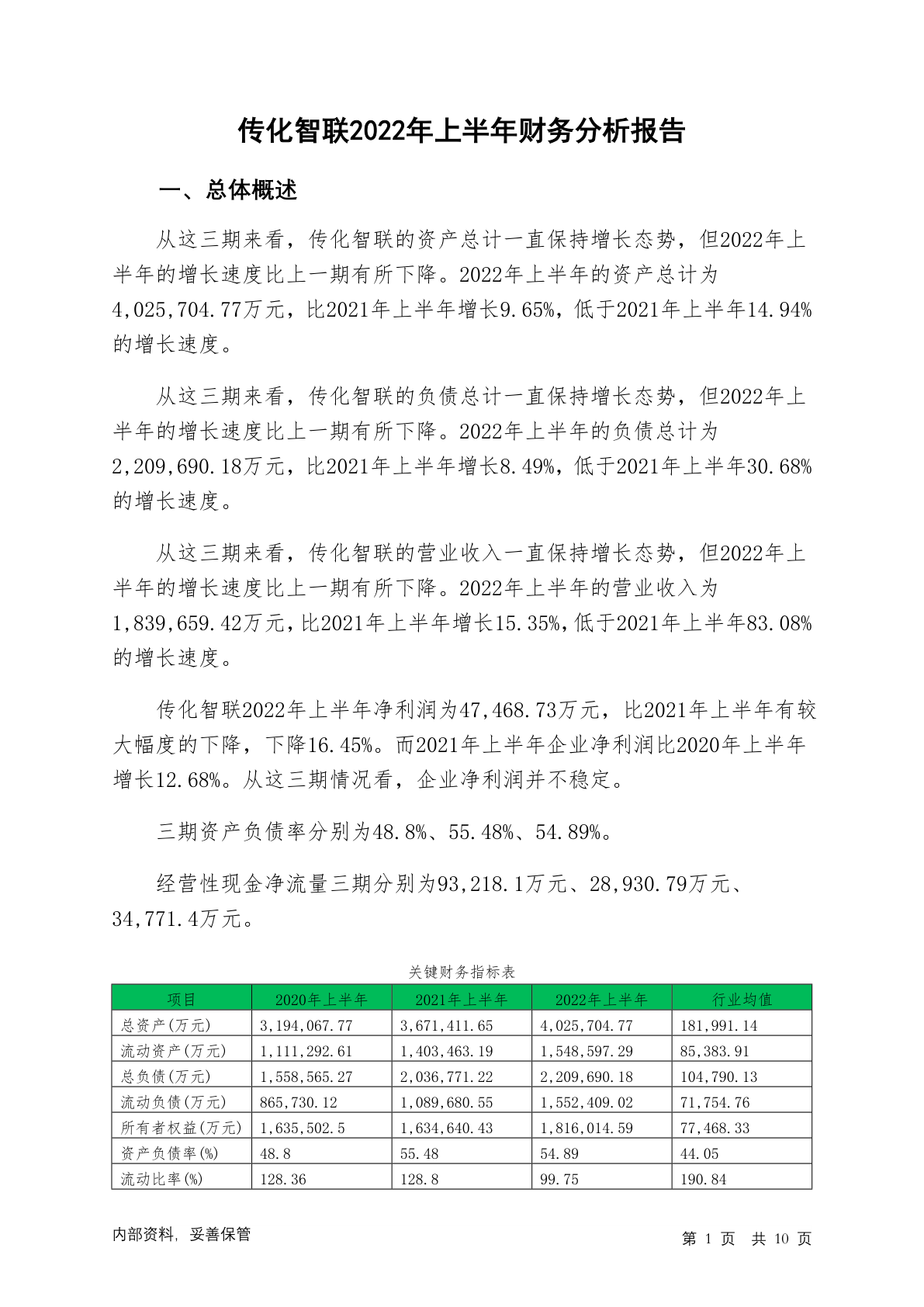 传化智联2022年上半年财务分析报告

一、总体概述

从这三期来看，传化智联的资产总计一直保持增长态势，但2022年上半年的增长速度比上一期有所下降。2022年上半年的资产总计为4,025,704.77万元，比2021年上半年增长9.65%，低于2021年上半年14.94%的增长速度。

从这三期来看，传化智联的负债总计一直保持增长态势，但2022年上半年的增长速度比上一期有所下降。2022年上半年的负债总计为2,209,690.18万元，比2021年上半年增长8.49%，低于2021年上半年30.68%的增长速度。

从这三期来看，传化智联的营业收入一直保持增长态势，但2022年上半年的增长速度比上一期有所下降。2022年上半年的营业收入为1,839,659.42万元，比2021年上半年增长15.35%，低于2021年上半年83.08%的增长速度。

传化智联2022年上半年净利润为47,468.73万元，比2021年上半年有较大幅度的下降，下降16.45%。而2021年上半年企业净利润比2020年上半年增长12.68%。从这三期情况看，企业净利润并不稳定。

三期资产负债率分别为48.8%、55.48%、54.89%。

经营性现金净流量三期分别为93,218.1万元、28,930.79万元、34,771.4万元。

关键财务指标表

| 项目 | 2020年上半年 | 2021年上半年 | 2022年上半年 | 行业均值 |
|---|---|---|---|---|
| 总资产(万元) | 3,194,067.77 | 3,671,411.65 | 4,025,704.77 | 181,991.14 |
| 流动资产(万元) | 1,111,292.61 | 1,403,463.19 | 1,548,597.29 | 85,383.91 |
| 总负债(万元) | 1,558,565.27 | 2,036,771.22 | 2,209,690.18 | 104,790.13 |
| 流动负债(万元) | 865,730.12 | 1,089,680.55 | 1,552,409.02 | 71,754.76 |
| 所有者权益(万元) | 1,635,502.5 | 1,634,640.43 | 1,816,014.59 | 77,468.33 |
| 资产负债率(%) | 48.8 | 55.48 | 54.89 | 44.05 |
| 流动比率(%) | 128.36 | 128.8 | 99.75 | 190.84 |

内部资料，妥善保管

第 1 页 共 10 页